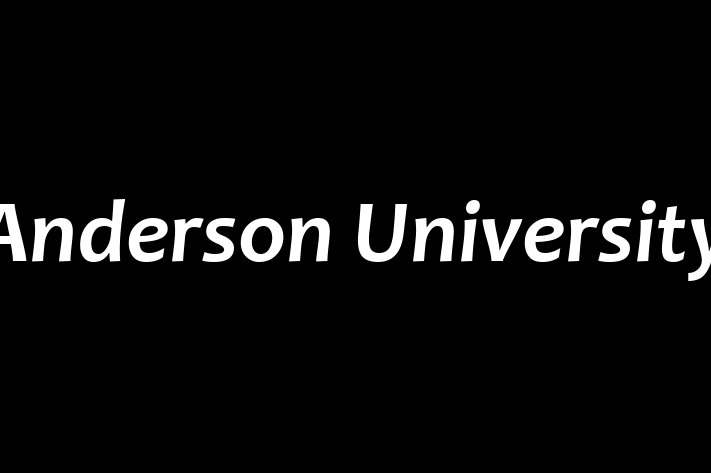 Anderson University